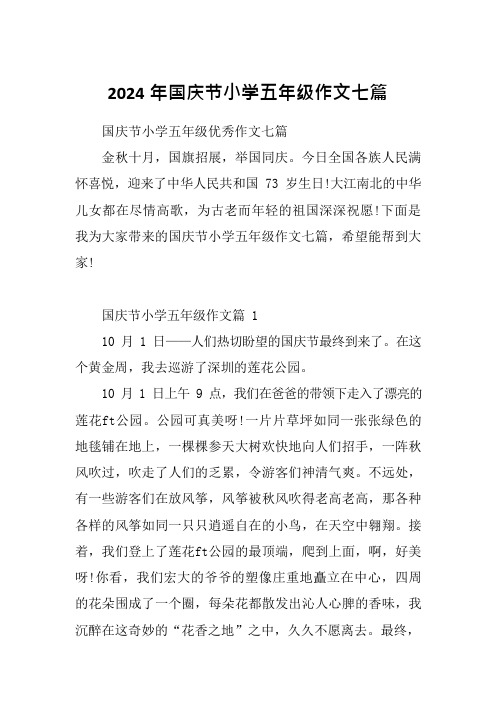 2024 年国庆节小学五年级作文七篇

国庆节小学五年级优秀作文七篇

金秋十月，国旗招展，举国同庆。今日全国各族人民满怀喜悦，迎来了中华人民共和国 73 岁生日!大江南北的中华儿女都在尽情高歌，为古老而年轻的祖国深深祝愿!下面是我为大家带来的国庆节小学五年级作文七篇，希望能帮到大家!

国庆节小学五年级作文篇 1

10 月 1 日——人们热切盼望的国庆节最终到来了。在这个黄金周，我去巡游了深圳的莲花公园。

10 月 1 日上午 9 点，我们在爸爸的带领下走入了漂亮的莲花ft公园。公园可真美呀!一片片草坪如同一张张绿色的地毯铺在地上，一棵棵参天大树欢快地向人们招手，一阵秋风吹过，吹走了人们的乏累，令游客们神清气爽。不远处，有一些游客们在放风筝，风筝被秋风吹得老高老高，那各种各样的风筝如同一只只逍遥自在的小鸟，在天空中翱翔。接着，我们登上了莲花ft公园的最顶端，爬到上面，啊，好美呀!你看，我们宏大的爷爷的塑像庄重地矗立在中心，四周的花朵围成了一个圈，每朵花都散发出沁人心脾的香味，我沉醉在这奇妙的“花香之地”之中，久久不愿离去。最终，